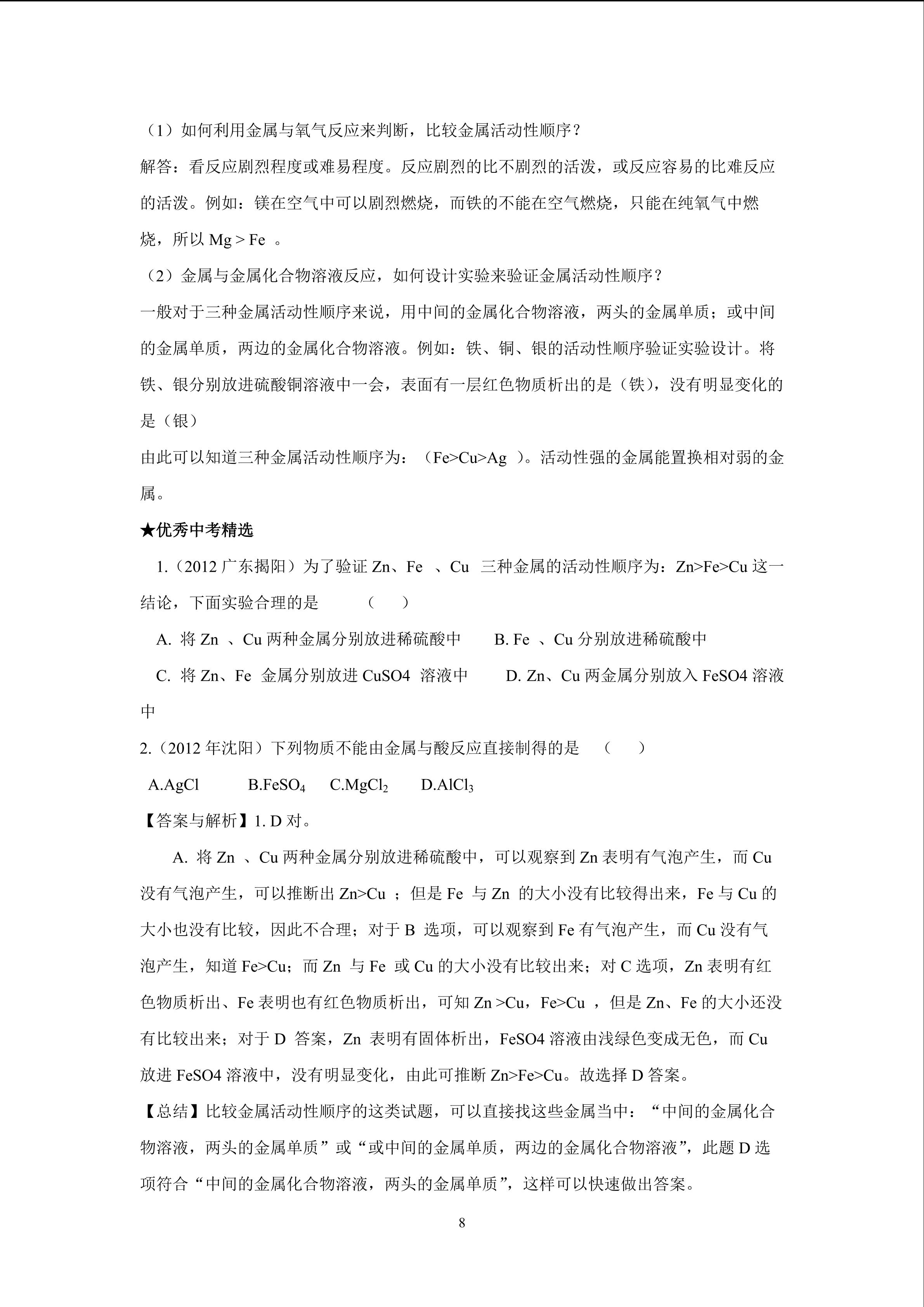 （1）如何利用金属与氧气反应来判断，比较金属活动性顺序？

解答：看反应剧烈程度或难易程度。反应剧烈的比不剧烈的活泼，或反应容易的比难反应的活泼。例如：镁在空气中可以剧烈燃烧，而铁的不能在空气燃烧，只能在纯氧气中燃烧，所以 Mg > Fe 。

（2）金属与金属化合物溶液反应，如何设计实验来验证金属活动性顺序？

一般对于三种金属活动性顺序来说，用中间的金属化合物溶液，两头的金属单质；或中间的金属单质，两边的金属化合物溶液。例如：铁、铜、银的活动性顺序验证实验设计。将铁、银分别放进硫酸铜溶液中一会，表面有一层红色物质析出的是（铁），没有明显变化的是（银）

由此可以知道三种金属活动性顺序为：（Fe>Cu>Ag ）。活动性强的金属能置换相对弱的金属。

★优秀中考精选

1.（2012 广东揭阳）为了验证 Zn、Fe 、Cu 三种金属的活动性顺序为：Zn>Fe>Cu 这一结论，下面实验合理的是 （ ）

A. 将 Zn 、Cu 两种金属分别放进稀硫酸中 B. Fe 、Cu 分别放进稀硫酸中

C. 将 Zn、Fe 金属分别放进 CuSO4 溶液中 D. Zn、Cu 两金属分别放入 FeSO4 溶液中

2.（2012 年沈阳）下列物质不能由金属与酸反应直接制得的是 （ ）

A.AgCl B.$FeSO_4$ C.$MgCl_2$ D.$AlCl_3$

【答案与解析】1. D 对。

A. 将 Zn 、Cu 两种金属分别放进稀硫酸中，可以观察到 Zn 表明有气泡产生，而 Cu 没有气泡产生，可以推断出 Zn>Cu ；但是 Fe 与 Zn 的大小没有比较得出来，Fe 与 Cu 的大小也没有比较，因此不合理；对于 B 选项，可以观察到 Fe 有气泡产生，而 Cu 没有气泡产生，知道 Fe>Cu；而 Zn 与 Fe 或 Cu 的大小没有比较出来；对 C 选项，Zn 表明有红色物质析出、Fe 表明也有红色物质析出，可知 Zn >Cu，Fe>Cu ，但是 Zn、Fe 的大小还没有比较出来；对于 D 答案，Zn 表明有固体析出，FeSO4 溶液由浅绿色变成无色，而 Cu 放进 FeSO4 溶液中，没有明显变化，由此可推断 Zn>Fe>Cu。故选择 D 答案。

【总结】比较金属活动性顺序的这类试题，可以直接找这些金属当中：“中间的金属化合物溶液，两头的金属单质”或“或中间的金属单质，两边的金属化合物溶液”，此题 D 选项符合“中间的金属化合物溶液，两头的金属单质”，这样可以快速做出答案。

8